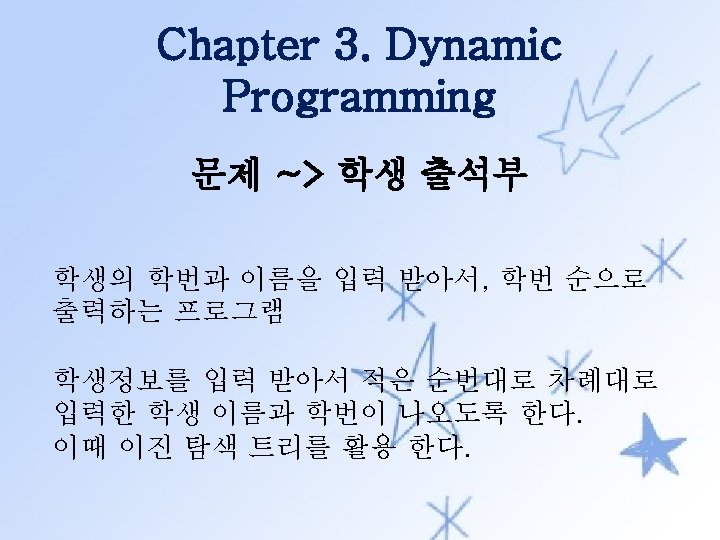 Chapter 3. Dynamic Programming

문제 ~> 학생 출석부

학생의 학번과 이름을 입력 받아서, 학번 순으로 출력하는 프로그램

학생정보를 입력 받아서 적은 순번대로 차례대로 입력한 학생 이름과 학번이 나오도록 한다.
이때 이진 탐색 트리를 활용 한다.